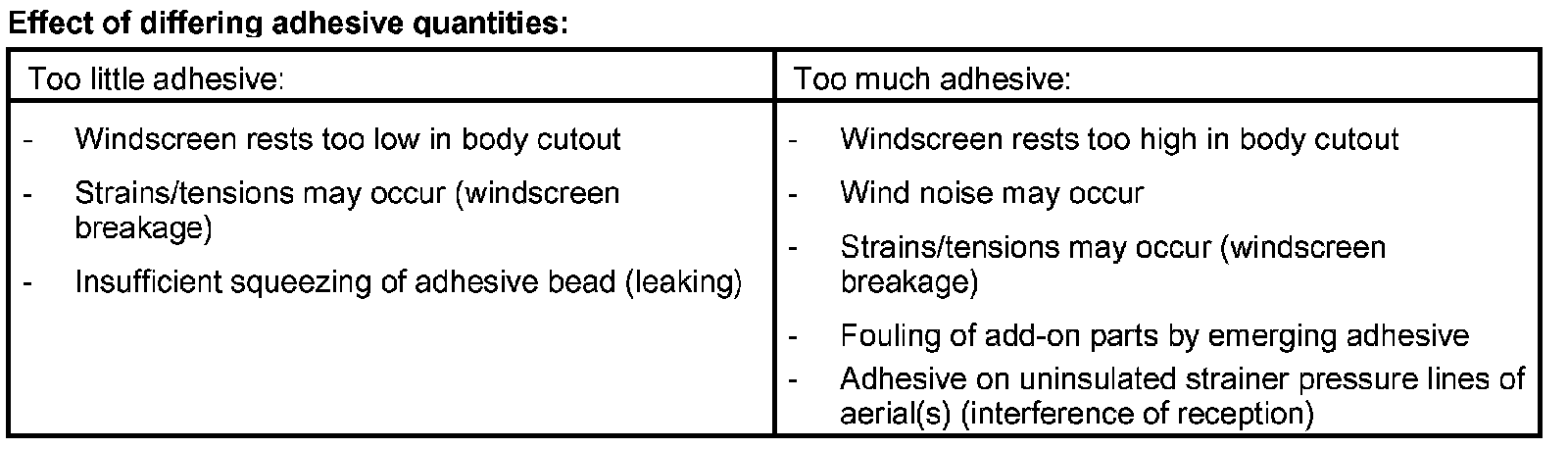 Effect of differing adhesive quantities:

| Too little adhesive: | Too much adhesive: |
|---|---|
| - Windscreen rests too low in body cutout - Strains/tensions may occur (windscreen breakage) - Insufficient squeezing of adhesive bead (leaking) | - Windscreen rests too high in body cutout - Wind noise may occur - Strains/tensions may occur (windscreen breakage) - Fouling of add-on parts by emerging adhesive - Adhesive on uninsulated strainer pressure lines of aerial(s) (interference of reception) |